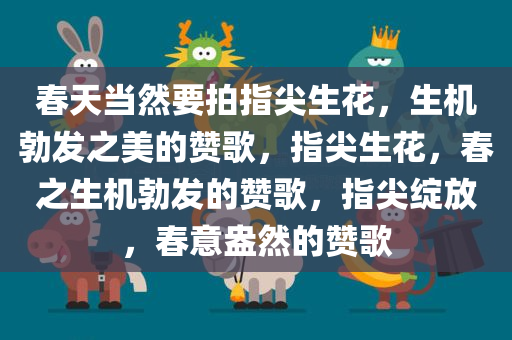 春天当然要拍指尖生花，生机勃发之美的赞歌，指尖生花，春之生机勃发的赞歌，指尖绽放，春意盎然的赞歌